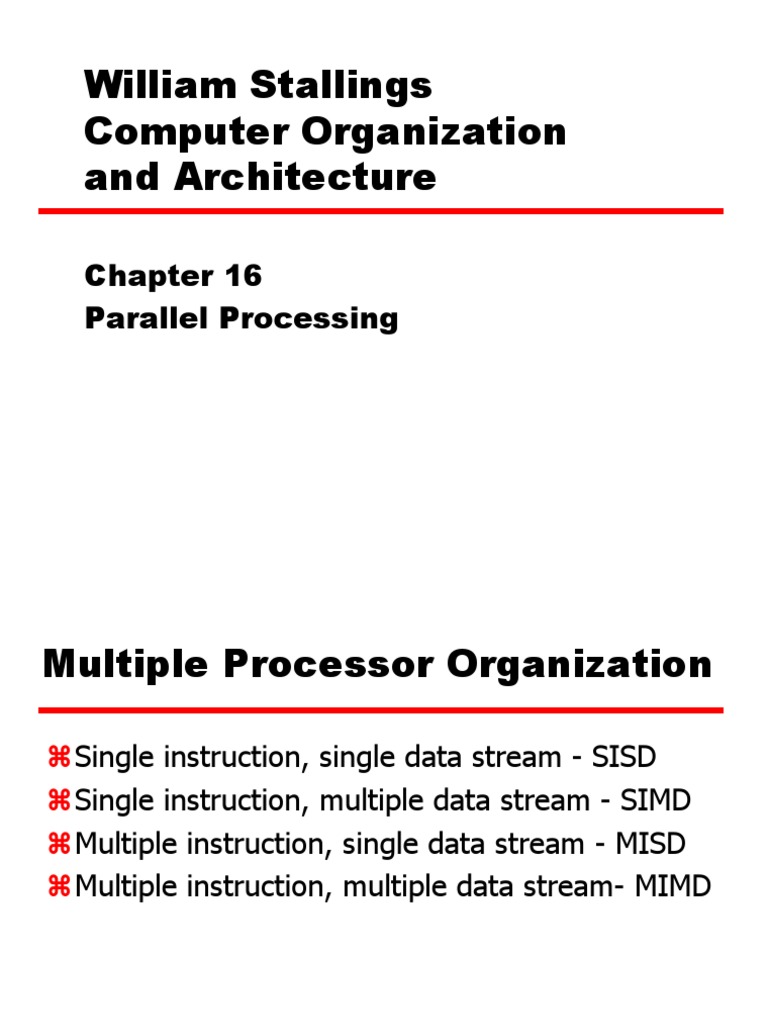 William Stallings
Computer Organization
and Architecture

Chapter 16
Parallel Processing

Multiple Processor Organization

⌘Single instruction, single data stream - SISD
⌘Single instruction, multiple data stream - SIMD
⌘Multiple instruction, single data stream - MISD
⌘Multiple instruction, multiple data stream- MIMD